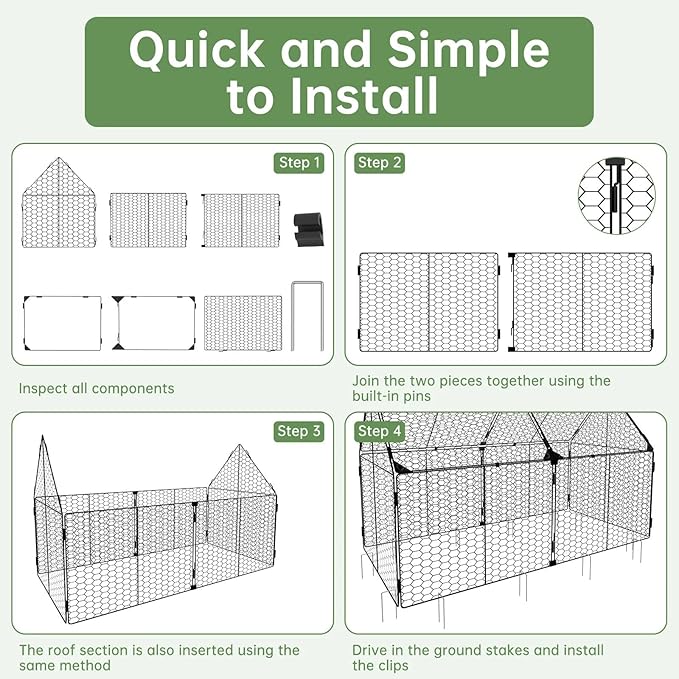 Quick and Simple to Install

Step 1

Inspect all components

Step 2

Join the two pieces together using the built-in pins

Step 3

The roof section is also inserted using the same method

Step 4

Drive in the ground stakes and install the clips